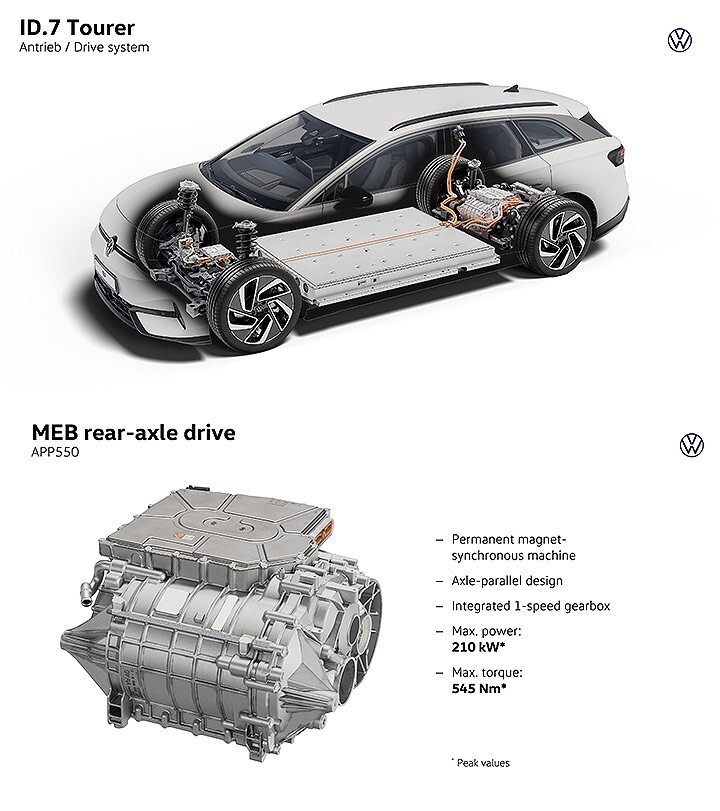 ID.7 Tourer
Antrieb / Drive system

MEB rear-axle drive
APP550

- Permanent magnet-synchronous machine
- Axle-parallel design
- Integrated 1-speed gearbox
- Max. power:
210 kW*
- Max. torque:
545 Nm*

* Peak values